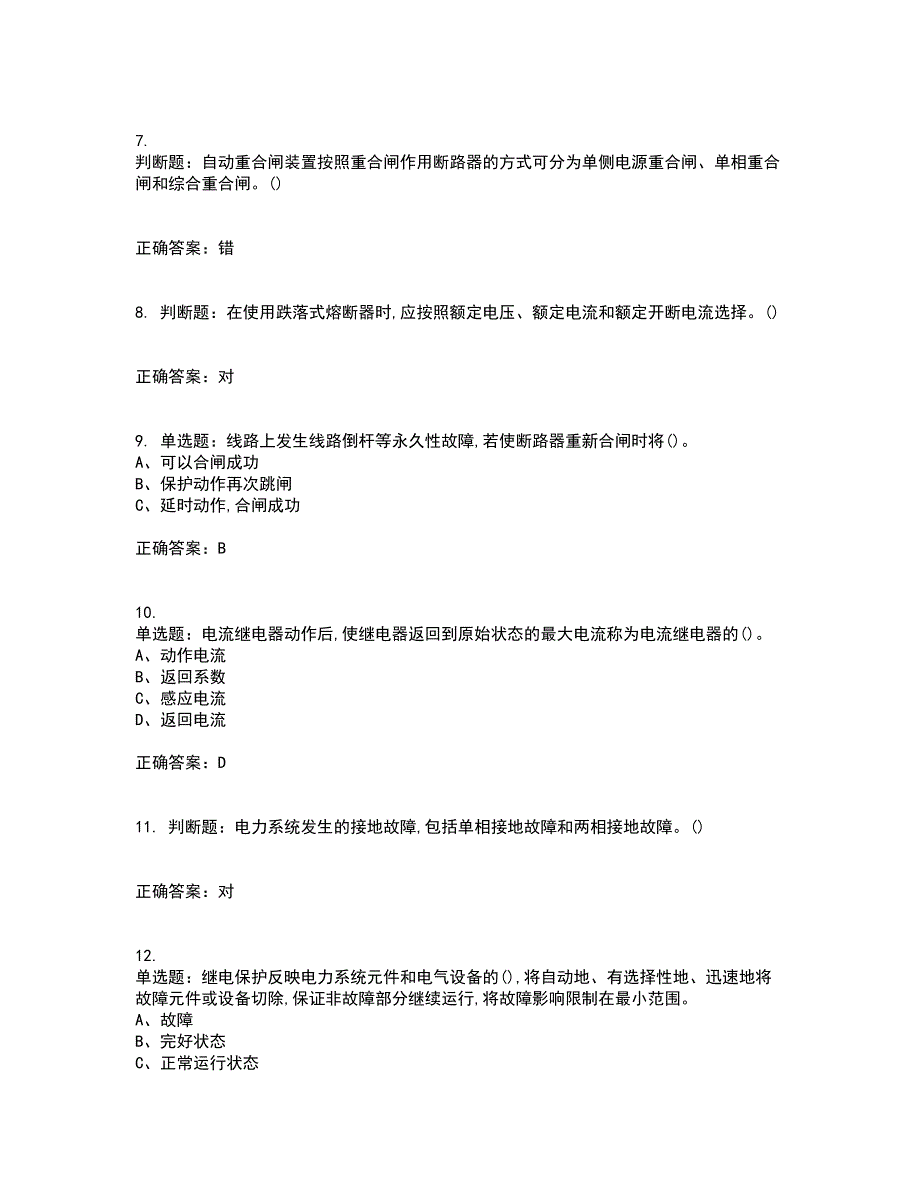 7.
判断题：自动重合闸装置按照重合闸作用断路器的方式可分为单侧电源重合闸、单相重合闸和综合重合闸。()

正确答案：错

8. 判断题：在使用跌落式熔断器时,应按照额定电压、额定电流和额定开断电流选择。()

正确答案：对

9. 单选题：线路上发生线路倒杆等永久性故障,若使断路器重新合闸时将()。
A、可以合闸成功
B、保护动作再次跳闸
C、延时动作,合闸成功

正确答案：B

10.
单选题：电流继电器动作后,使继电器返回到原始状态的最大电流称为电流继电器的()。
A、动作电流
B、返回系数
C、感应电流
D、返回电流

正确答案：D

11. 判断题：电力系统发生的接地故障,包括单相接地故障和两相接地故障。()

正确答案：对

12.
单选题：继电保护反映电力系统元件和电气设备的(),将自动地、有选择性地、迅速地将故障元件或设备切除,保证非故障部分继续运行,将故障影响限制在最小范围。
A、故障
B、完好状态
C、正常运行状态